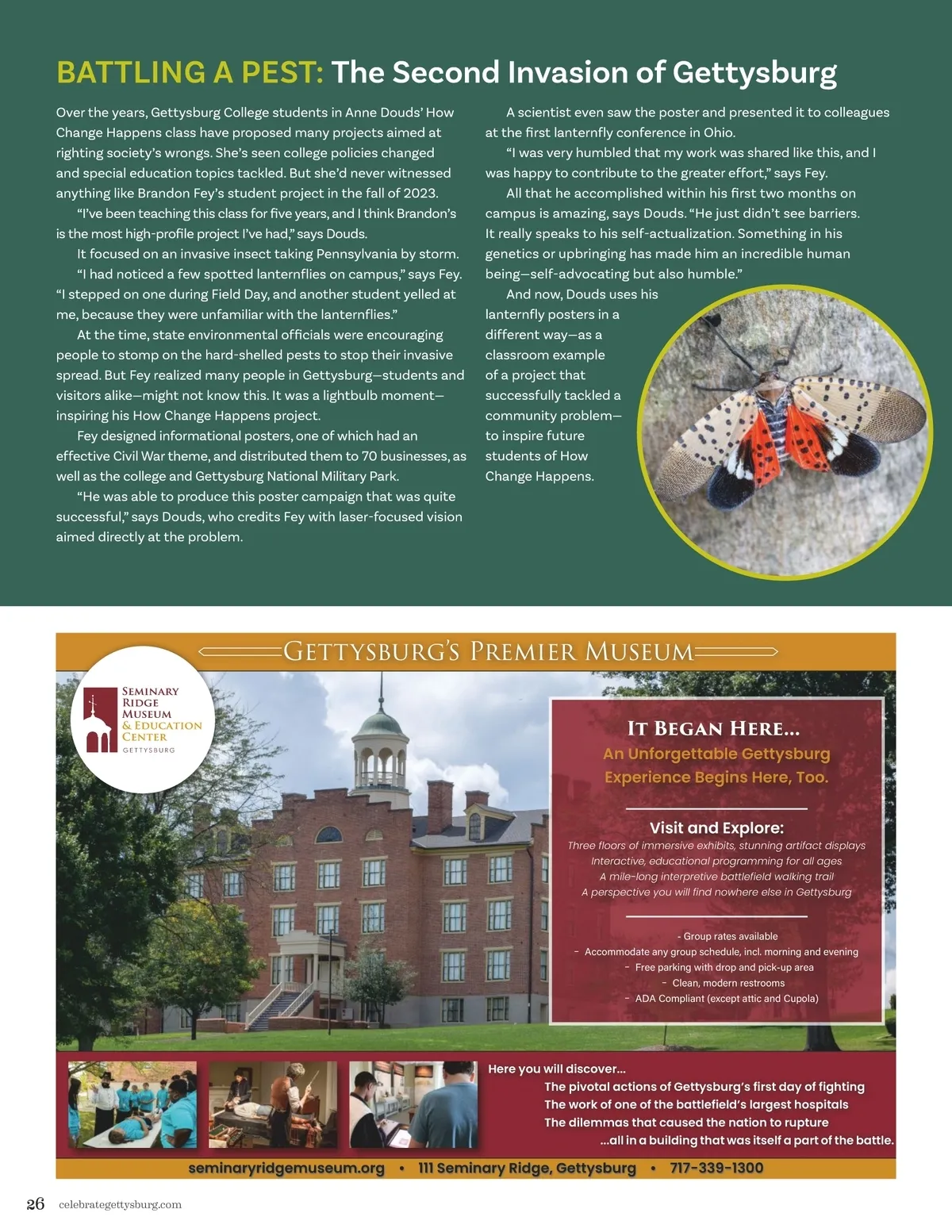 BATTLING A PEST: The Second Invasion of Gettysburg

Over the years, Gettysburg College students in Anne Douds' How Change Happens class have proposed many projects aimed at righting society's wrongs. She's seen college policies changed and special education topics tackled. But she'd never witnessed anything like Brandon Fey's student project in the fall of 2023.

"I've been teaching this class for five years, and I think Brandon's is the most high-profile project I've had," says Douds.

It focused on an invasive insect taking Pennsylvania by storm.

"I had noticed a few spotted lanternflies on campus," says Fey. "I stepped on one during Field Day, and another student yelled at me, because they were unfamiliar with the lanternflies."

At the time, state environmental officials were encouraging people to stomp on the hard-shelled pests to stop their invasive spread. But Fey realized many people in Gettysburg—students and visitors alike—might not know this. It was a lightbulb moment—inspiring his How Change Happens project.

Fey designed informational posters, one of which had an effective Civil War theme, and distributed them to 70 businesses, as well as the college and Gettysburg National Military Park.

"He was able to produce this poster campaign that was quite successful," says Douds, who credits Fey with laser-focused vision aimed directly at the problem.

A scientist even saw the poster and presented it to colleagues at the first lanternfly conference in Ohio.

"I was very humbled that my work was shared like this, and I was happy to contribute to the greater effort," says Fey.

All that he accomplished within his first two months on campus is amazing, says Douds. "He just didn't see barriers. It really speaks to his self-actualization. Something in his genetics or upbringing has made him an incredible human being—self-advocating but also humble."

And now, Douds uses his lanternfly posters in a different way—as a classroom example of a project that successfully tackled a community problem—to inspire future students of How Change Happens.

GETTYSBURG'S PREMIER MUSEUM

SEMINARY RIDGE MUSEUM & EDUCATION CENTER GETTYSBURG

IT BEGAN HERE...
An Unforgettable Gettysburg Experience Begins Here, Too.

Visit and Explore:
Three floors of immersive exhibits, stunning artifact displays
Interactive, educational programming for all ages
A mile-long interpretive battlefield walking trail
A perspective you will find nowhere else in Gettysburg

- Group rates available
- Accommodate any group schedule, incl. morning and evening
- Free parking with drop and pick-up area
- Clean, modern restrooms
- ADA Compliant (except attic and Cupola)

Here you will discover...
The pivotal actions of Gettysburg's first day of fighting
The work of one of the battlefield's largest hospitals
The dilemmas that caused the nation to rupture
...all in a building that was itself a part of the battle.

seminaryridgemuseum.org • 111 Seminary Ridge, Gettysburg • 717-339-1300

26 celebrategettysburg.com